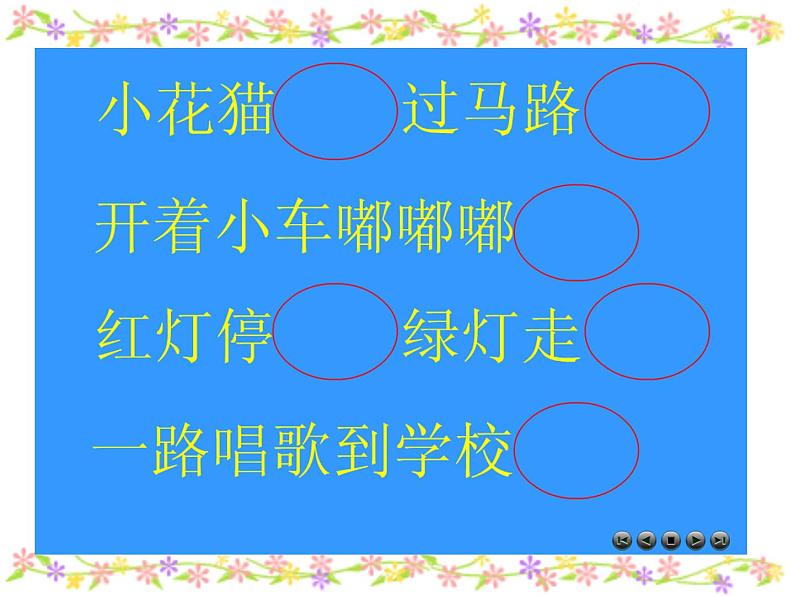 小花猫 过马路

开着小车嘟嘟嘟

红灯停 绿灯走

一路唱歌到学校